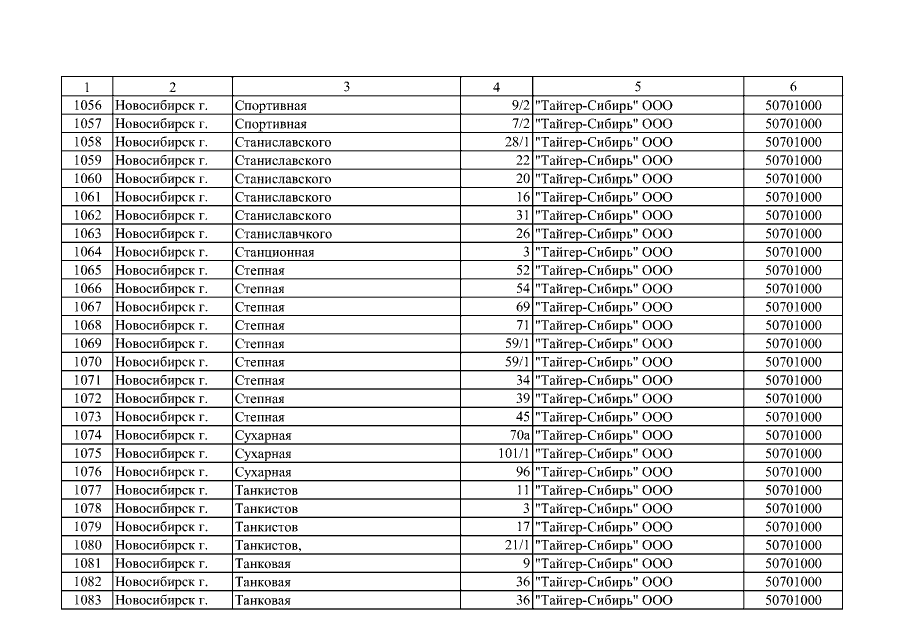 | 1 | 2 | 3 | 4 | 5 | 6 |
|---|---|---|---|---|---|
| 1056 | Новосибирск г. | Спортивная | 9/2 | "Тайгер-Сибирь" ООО | 50701000 |
| 1057 | Новосибирск г. | Спортивная | 7/2 | "Тайгер-Сибирь" ООО | 50701000 |
| 1058 | Новосибирск г. | Станиславского | 28/1 | "Тайгер-Сибирь" ООО | 50701000 |
| 1059 | Новосибирск г. | Станиславского | 22 | "Тайгер-Сибирь" ООО | 50701000 |
| 1060 | Новосибирск г. | Станиславского | 20 | "Тайгер-Сибирь" ООО | 50701000 |
| 1061 | Новосибирск г. | Станиславского | 16 | "Тайгер-Сибирь" ООО | 50701000 |
| 1062 | Новосибирск г. | Станиславского | 31 | "Тайгер-Сибирь" ООО | 50701000 |
| 1063 | Новосибирск г. | Станиславчкого | 26 | "Тайгер-Сибирь" ООО | 50701000 |
| 1064 | Новосибирск г. | Станционная | 3 | "Тайгер-Сибирь" ООО | 50701000 |
| 1065 | Новосибирск г. | Степная | 52 | "Тайгер-Сибирь" ООО | 50701000 |
| 1066 | Новосибирск г. | Степная | 54 | "Тайгер-Сибирь" ООО | 50701000 |
| 1067 | Новосибирск г. | Степная | 69 | "Тайгер-Сибирь" ООО | 50701000 |
| 1068 | Новосибирск г. | Степная | 71 | "Тайгер-Сибирь" ООО | 50701000 |
| 1069 | Новосибирск г. | Степная | 59/1 | "Тайгер-Сибирь" ООО | 50701000 |
| 1070 | Новосибирск г. | Степная | 59/1 | "Тайгер-Сибирь" ООО | 50701000 |
| 1071 | Новосибирск г. | Степная | 34 | "Тайгер-Сибирь" ООО | 50701000 |
| 1072 | Новосибирск г. | Степная | 39 | "Тайгер-Сибирь" ООО | 50701000 |
| 1073 | Новосибирск г. | Степная | 45 | "Тайгер-Сибирь" ООО | 50701000 |
| 1074 | Новосибирск г. | Сухарная | 70а | "Тайгер-Сибирь" ООО | 50701000 |
| 1075 | Новосибирск г. | Сухарная | 101/1 | "Тайгер-Сибирь" ООО | 50701000 |
| 1076 | Новосибирск г. | Сухарная | 96 | "Тайгер-Сибирь" ООО | 50701000 |
| 1077 | Новосибирск г. | Танкистов | 11 | "Тайгер-Сибирь" ООО | 50701000 |
| 1078 | Новосибирск г. | Танкистов | 3 | "Тайгер-Сибирь" ООО | 50701000 |
| 1079 | Новосибирск г. | Танкистов | 17 | "Тайгер-Сибирь" ООО | 50701000 |
| 1080 | Новосибирск г. | Танкистов, | 21/1 | "Тайгер-Сибирь" ООО | 50701000 |
| 1081 | Новосибирск г. | Танковая | 9 | "Тайгер-Сибирь" ООО | 50701000 |
| 1082 | Новосибирск г. | Танковая | 36 | "Тайгер-Сибирь" ООО | 50701000 |
| 1083 | Новосибирск г. | Танковая | 36 | "Тайгер-Сибирь" ООО | 50701000 |